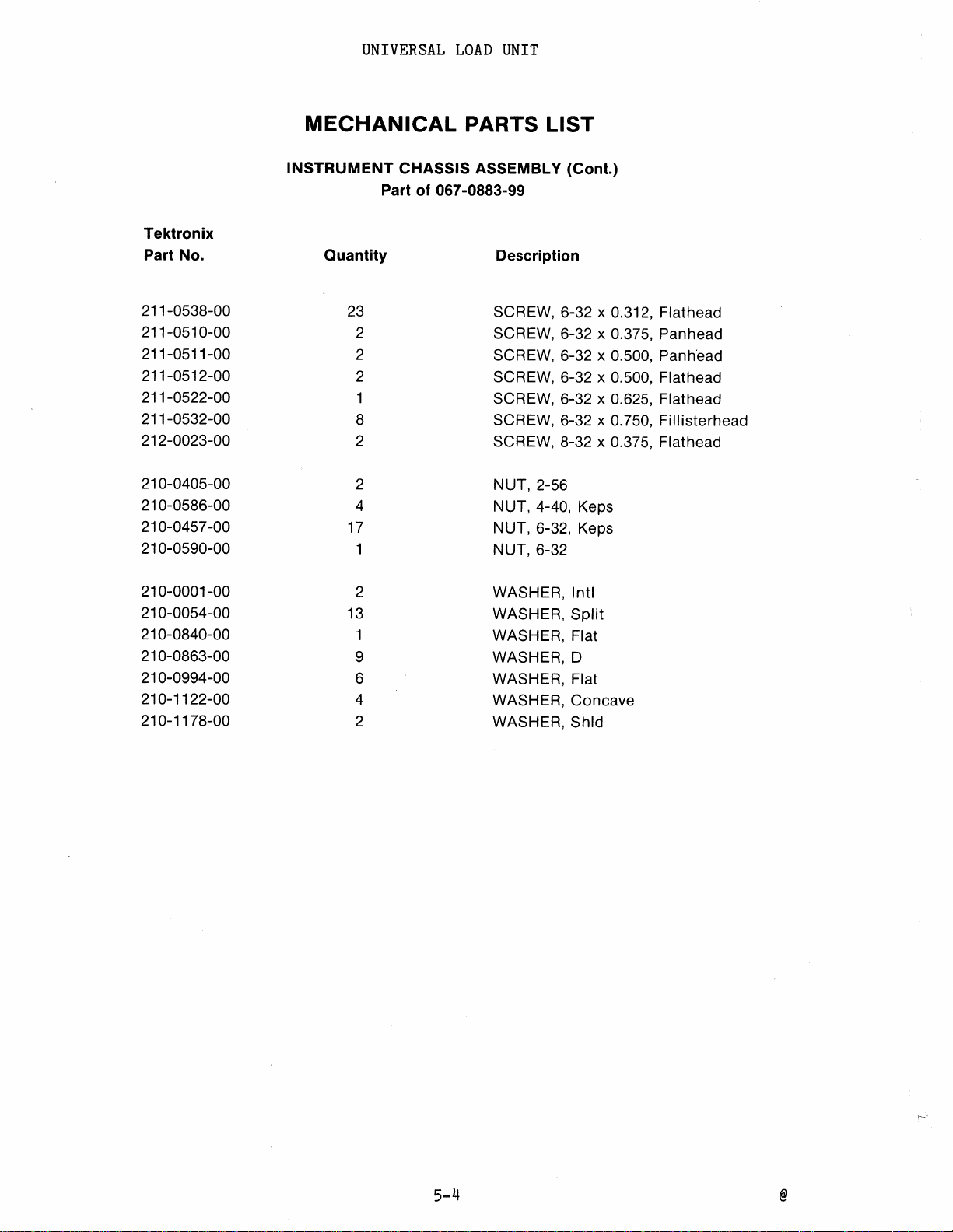 UNIVERSAL LOAD UNIT

MECHANICAL PARTS LIST

INSTRUMENT CHASSIS ASSEMBLY (Cont.)
Part of 067-0883-99

| Tektronix Part No. | Quantity | Description |
|---|---|---|
| 211-0538-00 | 23 | SCREW, 6-32 x 0.312, Flathead |
| 211-0510-00 | 2 | SCREW, 6-32 x 0.375, Panhead |
| 211-0511-00 | 2 | SCREW, 6-32 x 0.500, Panhead |
| 211-0512-00 | 2 | SCREW, 6-32 x 0.500, Flathead |
| 211-0522-00 | 1 | SCREW, 6-32 x 0.625, Flathead |
| 211-0532-00 | 8 | SCREW, 6-32 x 0.750, Fillisterhead |
| 212-0023-00 | 2 | SCREW, 8-32 x 0.375, Flathead |
| 210-0405-00 | 2 | NUT, 2-56 |
| 210-0586-00 | 4 | NUT, 4-40, Keps |
| 210-0457-00 | 17 | NUT, 6-32, Keps |
| 210-0590-00 | 1 | NUT, 6-32 |
| 210-0001-00 | 2 | WASHER, Intl |
| 210-0054-00 | 13 | WASHER, Split |
| 210-0840-00 | 1 | WASHER, Flat |
| 210-0863-00 | 9 | WASHER, D |
| 210-0994-00 | 6 | WASHER, Flat |
| 210-1122-00 | 4 | WASHER, Concave |
| 210-1178-00 | 2 | WASHER, Shld |

5-4

@